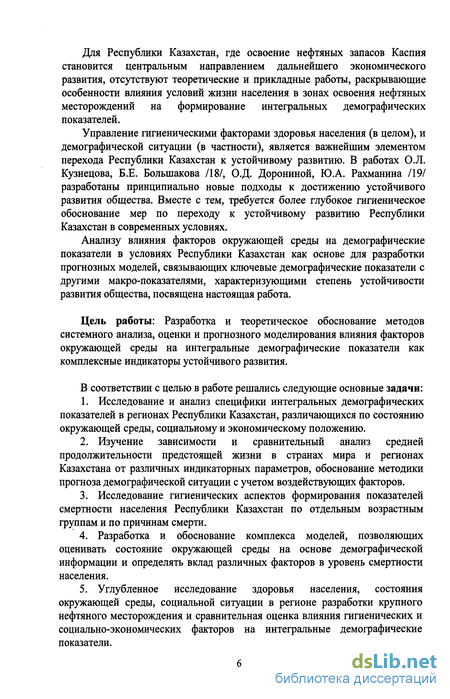 Для Республики Казахстан, где освоение нефтяных запасов Каспия становится центральным направлением дальнейшего экономического развития, отсутствуют теоретические и прикладные работы, раскрывающие особенности влияния условий жизни населения в зонах освоения нефтяных месторождений на формирование интегральных демографических показателей.

Управление гигиеническими факторами здоровья населения (в целом), и демографической ситуации (в частности), является важнейшим элементом перехода Республики Казахстан к устойчивому развитию. В работах О.Л. Кузнецова, Б.Е. Большакова /18/, О.Д. Дорониной, Ю.А. Рахманина /19/ разработаны принципиально новые подходы к достижению устойчивого развития общества. Вместе с тем, требуется более глубокое гигиеническое обоснование мер по переходу к устойчивому развитию Республики Казахстан в современных условиях.

Анализу влияния факторов окружающей среды на демографические показатели в условиях Республики Казахстан как основе для разработки прогнозных моделей, связывающих ключевые демографические показатели с другими макро-показателями, характеризующими степень устойчивости развития общества, посвящена настоящая работа.

Цель работы: Разработка и теоретическое обоснование методов системного анализа, оценки и прогнозного моделирования влияния факторов окружающей среды на интегральные демографические показатели как комплексные индикаторы устойчивого развития.

В соответствии с целью в работе решались следующие основные задачи:
1. Исследование и анализ специфики интегральных демографических показателей в регионах Республики Казахстан, различающихся по состоянию окружающей среды, социальному и экономическому положению.
2. Изучение зависимости и сравнительный анализ средней продолжительности предстоящей жизни в странах мира и регионах Казахстана от различных индикаторных параметров, обоснование методики прогноза демографической ситуации с учетом воздействующих факторов.
3. Исследование гигиенических аспектов формирования показателей смертности населения Республики Казахстан по отдельным возрастным группам и по причинам смерти.
4. Разработка и обоснование комплекса моделей, позволяющих оценивать состояние окружающей среды на основе демографической информации и определять вклад различных факторов в уровень смертности населения.
5. Углубленное исследование здоровья населения, состояния окружающей среды, социальной ситуации в регионе разработки крупного нефтяного месторождения и сравнительная оценка влияния гигиенических и социально-экономических факторов на интегральные демографические показатели.

6

dsLib.net
библиотека диссертаций